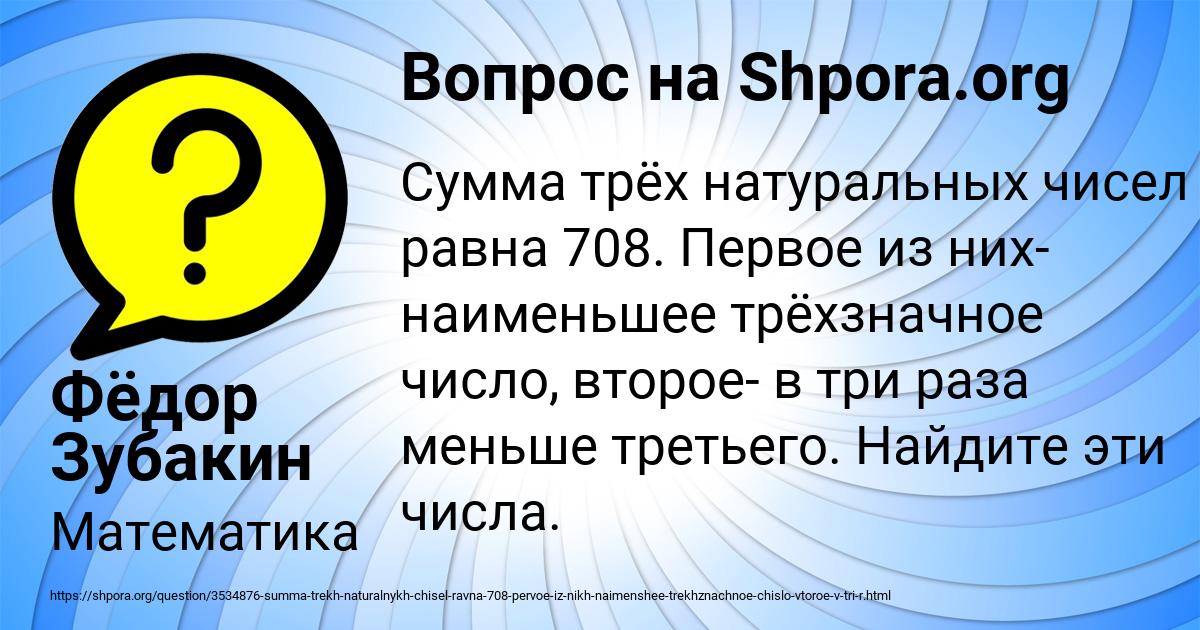 Вопрос на Shpora.org

Сумма трёх натуральных чисел равна 708. Первое из них- наименьшее трёхзначное число, второе- в три раза меньше третьего. Найдите эти числа.

Фёдор Зубакин

Математика

https://shpora.org/question/3534876-summa-trekh-naturalnykh-chisel-ravna-708-pervoe-iz-nikh-naimenshee-trekhznachnoe-chislo-vtoroe-v-tri-r.html